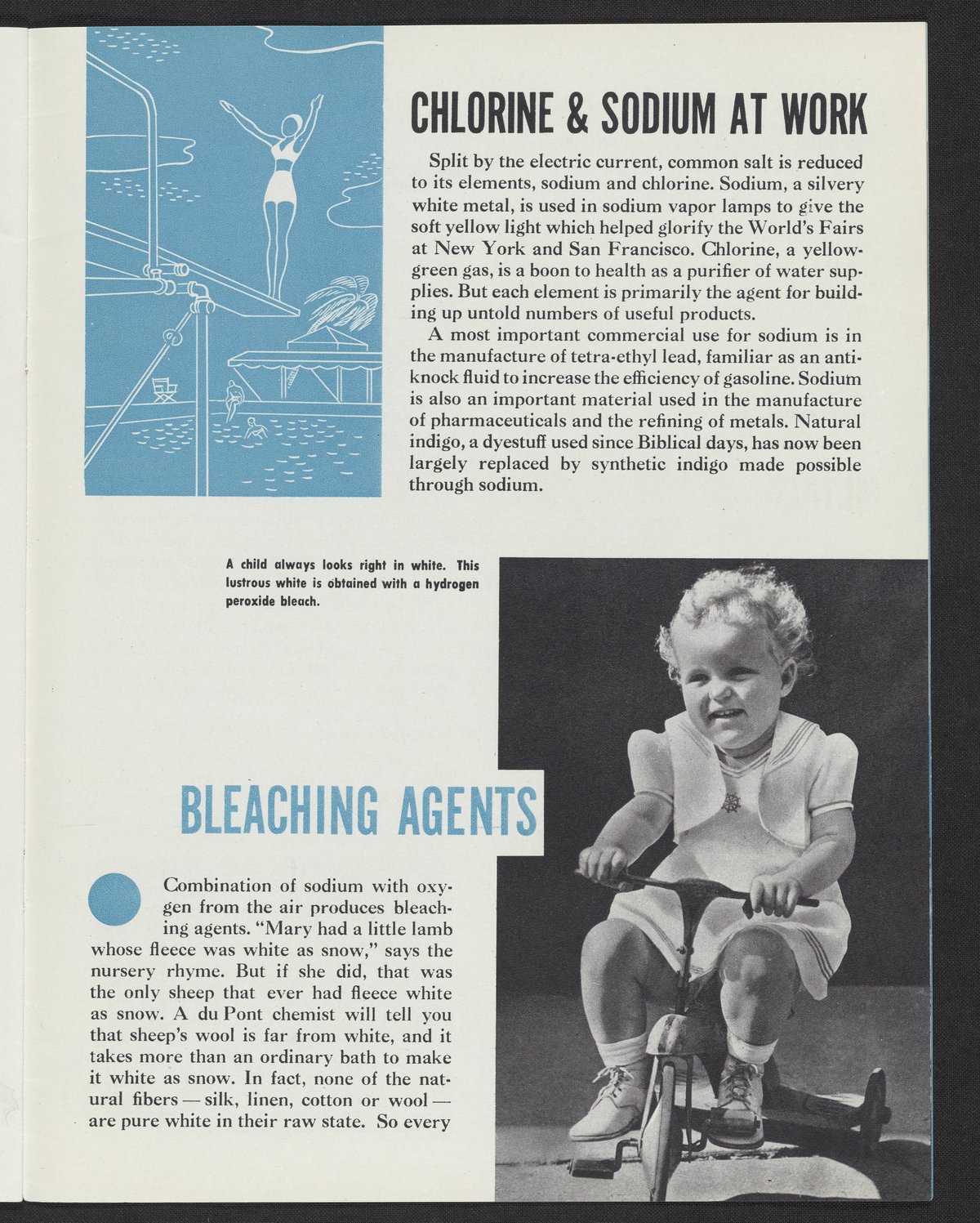 CHLORINE & SODIUM AT WORK

Split by the electric current, common salt is reduced to its elements, sodium and chlorine. Sodium, a silvery white metal, is used in sodium vapor lamps to give the soft yellow light which helped glorify the World's Fairs at New York and San Francisco. Chlorine, a yellow-green gas, is a boon to health as a purifier of water supplies. But each element is primarily the agent for building up untold numbers of useful products.

A most important commercial use for sodium is in the manufacture of tetra-ethyl lead, familiar as an anti-knock fluid to increase the efficiency of gasoline. Sodium is also an important material used in the manufacture of pharmaceuticals and the refining of metals. Natural indigo, a dyestuff used since Biblical days, has now been largely replaced by synthetic indigo made possible through sodium.

A child always looks right in white. This lustrous white is obtained with a hydrogen peroxide bleach.

BLEACHING AGENTS

Combination of sodium with oxygen from the air produces bleaching agents. "Mary had a little lamb whose fleece was white as snow," says the nursery rhyme. But if she did, that was the only sheep that ever had fleece white as snow. A du Pont chemist will tell you that sheep's wool is far from white, and it takes more than an ordinary bath to make it white as snow. In fact, none of the natural fibers — silk, linen, cotton or wool — are pure white in their raw state. So every